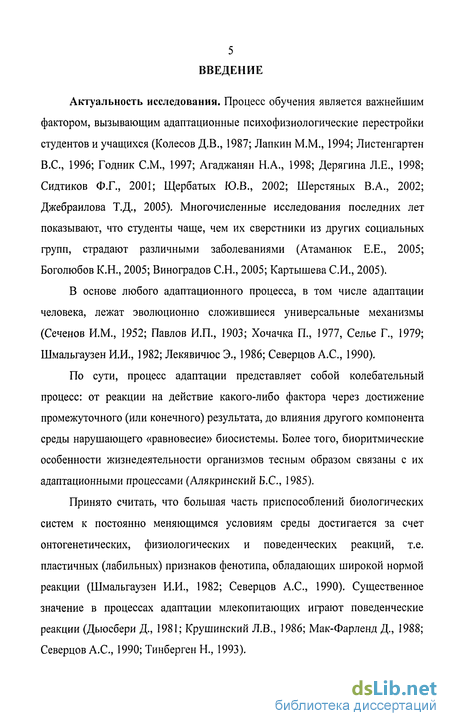 5

ВВЕДЕНИЕ

Актуальность исследования. Процесс обучения является важнейшим фактором, вызывающим адаптационные психофизиологические перестройки студентов и учащихся (Колесов Д.В., 1987; Лапкин М.М., 1994; Листенгартен В.С., 1996; Годник С.М., 1997; Агаджанян Н.А., 1998; Дерягина Л.Е., 1998; Сидтиков Ф.Г., 2001; Щербатых Ю.В., 2002; Шерстяных В.А., 2002; Джебраилова Т.Д., 2005). Многочисленные исследования последних лет показывают, что студенты чаще, чем их сверстники из других социальных групп, страдают различными заболеваниями (Атаманюк Е.Е., 2005; Боголюбов К.Н., 2005; Виноградов С.Н., 2005; Картышева С.И., 2005).

В основе любого адаптационного процесса, в том числе адаптации человека, лежат эволюционно сложившиеся универсальные механизмы (Сеченов И.М., 1952; Павлов И.П., 1903; Хочачка П., 1977, Селье Г., 1979; Шмальгаузен И.И., 1982; Лекявичюс Э., 1986; Северцов А.С., 1990).

По сути, процесс адаптации представляет собой колебательный процесс: от реакции на действие какого-либо фактора через достижение промежуточного (или конечного) результата, до влияния другого компонента среды нарушающего «равновесие» биосистемы. Более того, биоритмические особенности жизнедеятельности организмов тесным образом связаны с их адаптационными процессами (Алякринский Б.С., 1985).

Принято считать, что большая часть приспособлений биологических систем к постоянно меняющимся условиям среды достигается за счет онтогенетических, физиологических и поведенческих реакций, т.е. пластичных (лабильных) признаков фенотипа, обладающих широкой нормой реакции (Шмальгаузен И.И., 1982; Северцов А.С., 1990). Существенное значение в процессах адаптации млекопитающих играют поведенческие реакции (Дьюсбери Д., 1981; Крушинский Л.В., 1986; Мак-Фарленд Д., 1988; Северцов А.С., 1990; Тинберген Н., 1993).

dsLib.net
библиотека диссертаций